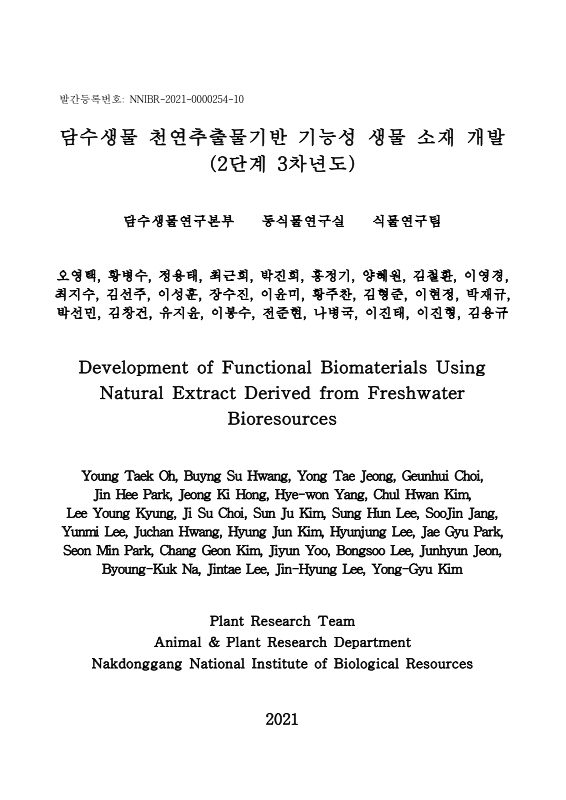 발간등록번호: NNIBR-2021-0000254-10

담수생물 천연추출물기반 기능성 생물 소재 개발
(2단계 3차년도)

담수생물연구본부 동식물연구실 식물연구팀

오영택, 황병수, 정용태, 최근희, 박진희, 홍정기, 양혜원, 김철환, 이영경, 최지수, 김선주, 이성훈, 장수진, 이윤미, 황주찬, 김형준, 이현정, 박재규, 박선민, 김창건, 유지윤, 이봉수, 전준현, 나병국, 이진태, 이진형, 김용규

Development of Functional Biomaterials Using Natural Extract Derived from Freshwater Bioresources

Young Taek Oh, Buyng Su Hwang, Yong Tae Jeong, Geunhui Choi, Jin Hee Park, Jeong Ki Hong, Hye-won Yang, Chul Hwan Kim, Lee Young Kyung, Ji Su Choi, Sun Ju Kim, Sung Hun Lee, SooJin Jang, Yunmi Lee, Juchan Hwang, Hyung Jun Kim, Hyunjung Lee, Jae Gyu Park, Seon Min Park, Chang Geon Kim, Jiyun Yoo, Bongsoo Lee, Junhyun Jeon, Byoung-Kuk Na, Jintae Lee, Jin-Hyung Lee, Yong-Gyu Kim

Plant Research Team
Animal & Plant Research Department
Nakdonggang National Institute of Biological Resources

2021